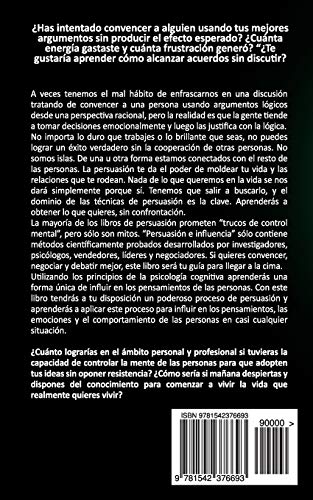 ¿Has intentado convencer a alguien usando tus mejores argumentos sin producir el efecto esperado? ¿Cuánta energía gastaste y cuánta frustración generó? "¿Te gustaría aprender cómo alcanzar acuerdos sin discutir?

A veces tenemos el mal hábito de enfrascarnos en una discusión tratando de convencer a una persona usando argumentos lógicos desde una perspectiva racional, pero la realidad es que la gente tiende a tomar decisiones emocionalmente y luego las justifica con la lógica. No importa lo duro que trabajes o lo brillante que seas, no puedes lograr un éxito verdadero sin la cooperación de otras personas. No somos islas. De una u otra forma estamos conectados con el resto de las personas. La persuasión te da el poder de moldear tu vida y las relaciones que te rodean. Nada de lo que queremos en la vida se nos dará simplemente porque sí. Tenemos que salir a buscarlo, y el dominio de las técnicas de persuasión es la clave. Aprenderás a obtener lo que quieres, sin confrontación.
La mayoría de los libros de persuasión prometen "trucos de control mental", pero sólo son mitos. "Persuasión e influencia" sólo contiene métodos científicamente probados desarrollados por investigadores, psicólogos, vendedores, líderes y negociadores. Si quieres convencer, negociar y debatir mejor, este libro será tu guía para llegar a la cima. Utilizando los principios de la psicología cognitiva aprenderás una forma única de influir en los pensamientos de las personas. Con este libro tendrás a tu disposición un poderoso proceso de persuasión y aprenderás a aplicar este proceso para influir en los pensamientos, las emociones y el comportamiento de las personas en casi cualquier situación.

¿Cuánto lograrías en el ámbito personal y profesional si tuvieras la capacidad de controlar la mente de las personas para que adopten tus ideas sin oponer resistencia? ¿Cómo sería si mañana despiertas y dispones del conocimiento para comenzar a vivir la vida que realmente quieres vivir?

ISBN 9781542376693
90000 >
9 781542 376693